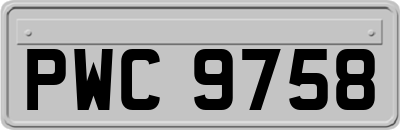 PWC 9758